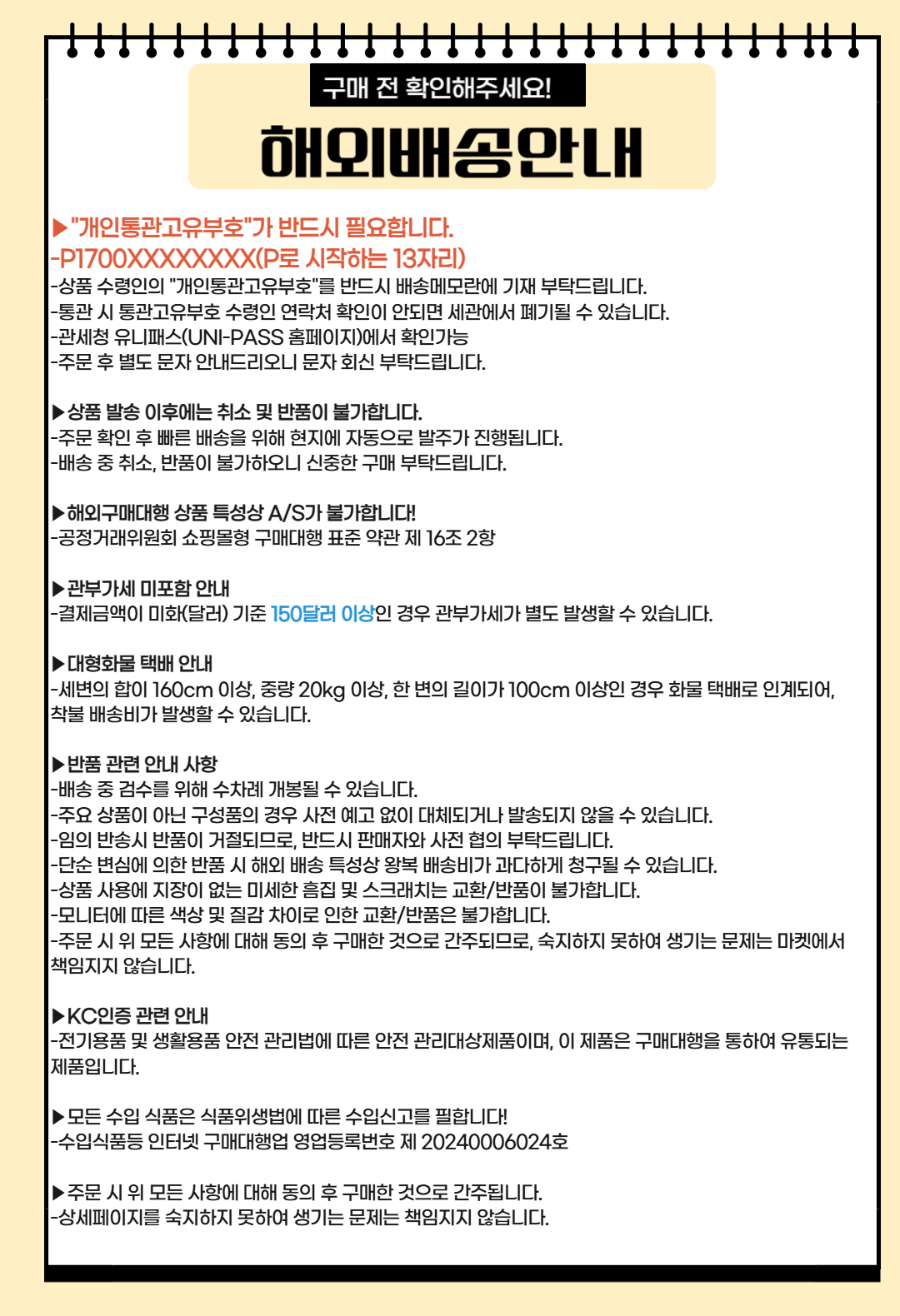 구매 전 확인해주세요!

해외배송안내

▶"개인통관고유부호"가 반드시 필요합니다.
-P1700XXXXXXXX(P로 시작하는 13자리)
-상품 수령인의 "개인통관고유부호"를 반드시 배송메모란에 기재 부탁드립니다.
-통관 시 통관고유부호 수령인 연락처 확인이 안되면 세관에서 폐기될 수 있습니다.
-관세청 유니패스(UNI-PASS 홈페이지)에서 확인가능
-주문 후 별도 문자 안내드리오니 문자 회신 부탁드립니다.

▶상품 발송 이후에는 취소 및 반품이 불가합니다.
-주문 확인 후 빠른 배송을 위해 현지에 자동으로 발주가 진행됩니다.
-배송 중 취소, 반품이 불가하오니 신중한 구매 부탁드립니다.

▶해외구매대행 상품 특성상 A/S가 불가합니다!
-공정거래위원회 쇼핑몰형 구매대행 표준 약관 제 16조 2항

▶관부가세 미포함 안내
-결제금액이 미화(달러) 기준 150달러 이상인 경우 관부가세가 별도 발생할 수 있습니다.

▶대형화물 택배 안내
-세변의 합이 160cm 이상, 중량 20kg 이상, 한 변의 길이가 100cm 이상인 경우 화물 택배로 인계되어, 착불 배송비가 발생할 수 있습니다.

▶반품 관련 안내 사항
-배송 중 검수를 위해 수차례 개봉될 수 있습니다.
-주요 상품이 아닌 구성품의 경우 사전 예고 없이 대체되거나 발송되지 않을 수 있습니다.
-임의 반송시 반품이 거절되므로, 반드시 판매자와 사전 협의 부탁드립니다.
-단순 변심에 의한 반품 시 해외 배송 특성상 왕복 배송비가 과다하게 청구될 수 있습니다.
-상품 사용에 지장이 없는 미세한 흠집 및 스크래치는 교환/반품이 불가합니다.
-모니터에 따른 색상 및 질감 차이로 인한 교환/반품은 불가합니다.
-주문 시 위 모든 사항에 대해 동의 후 구매한 것으로 간주되므로, 숙지하지 못하여 생기는 문제는 마켓에서 책임지지 않습니다.

▶KC인증 관련 안내
-전기용품 및 생활용품 안전 관리법에 따른 안전 관리대상제품이며, 이 제품은 구매대행을 통하여 유통되는 제품입니다.

▶모든 수입 식품은 식품위생법에 따른 수입신고를 필합니다!
-수입식품등 인터넷 구매대행업 영업등록번호 제 20240006024호

▶주문 시 위 모든 사항에 대해 동의 후 구매한 것으로 간주됩니다.
-상세페이지를 숙지하지 못하여 생기는 문제는 책임지지 않습니다.